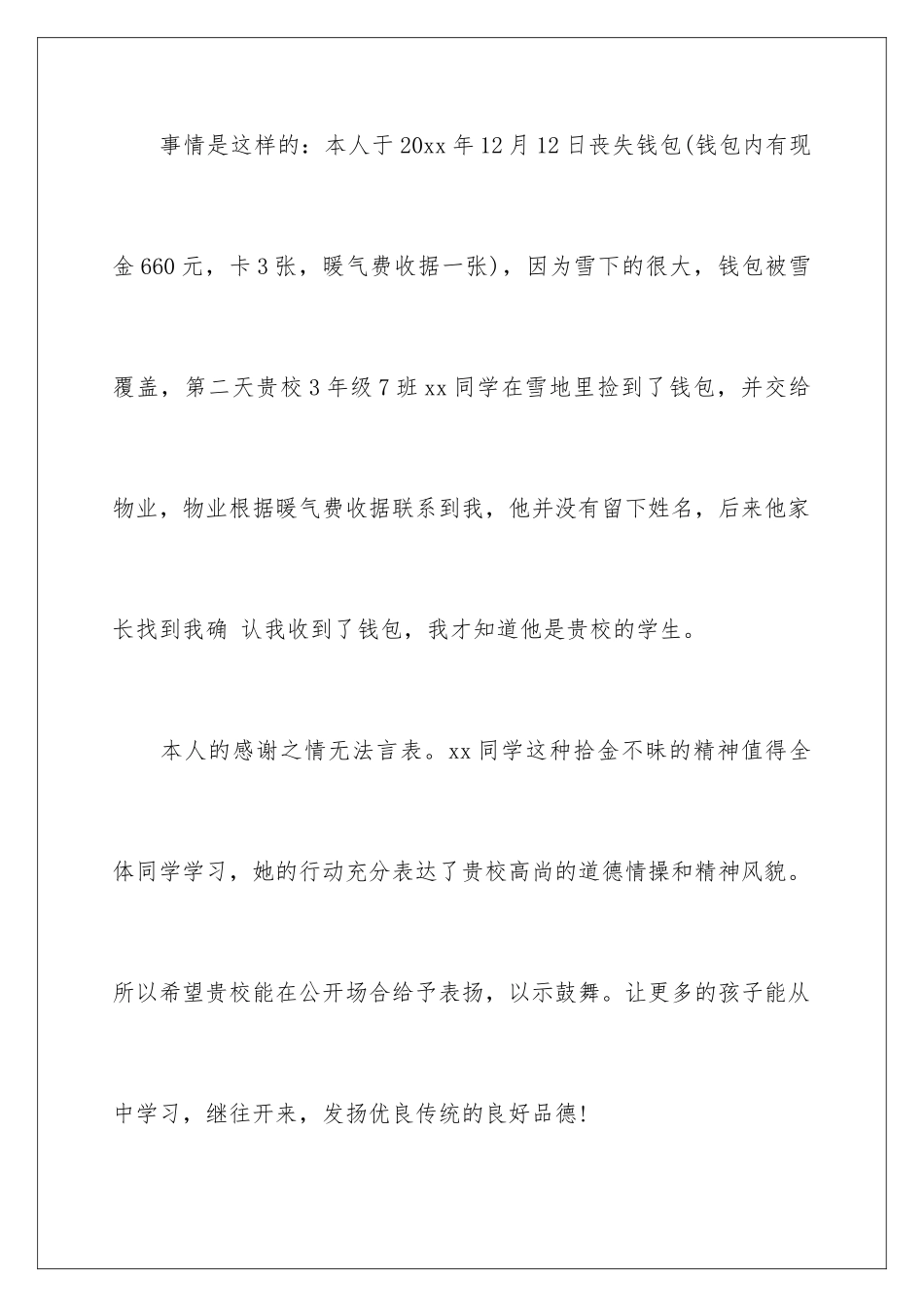 事情是这样的：本人于20xx年12月12日丧失钱包(钱包内有现金660元，卡3张，暖气费收据一张)，因为雪下的很大，钱包被雪覆盖，第二天贵校3年级7班xx同学在雪地里捡到了钱包，并交给物业，物业根据暖气费收据联系到我，他并没有留下姓名，后来他家长找到我确 认我收到了钱包，我才知道他是贵校的学生。

本人的感谢之情无法言表。xx同学这种拾金不昧的精神值得全体同学学习，她的行动充分表达了贵校高尚的道德情操和精神风貌。所以希望贵校能在公开场合给予表扬，以示鼓舞。让更多的孩子能从中学习，继往开来，发扬优良传统的良好品德!